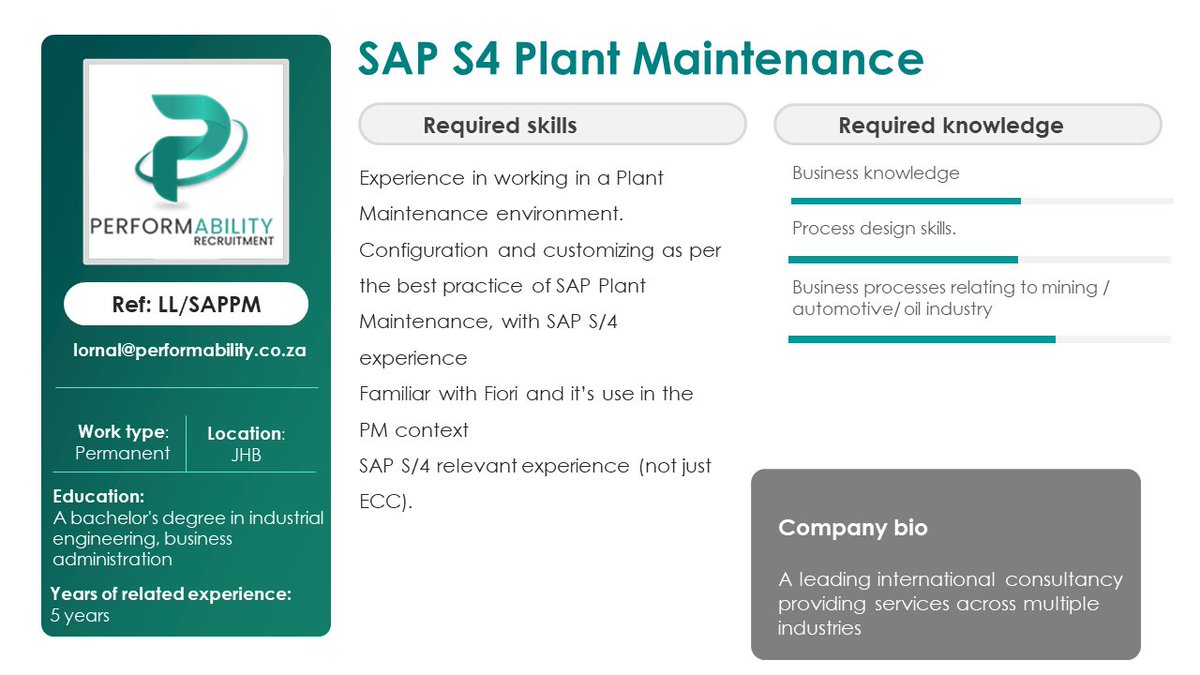 PERFORMABILITY
RECRUITMENT

Ref: LL/SAPPM

lornal@performability.co.za

Work type: Permanent

Location: JHB

Education:
A bachelor's degree in industrial engineering, business administration

Years of related experience:
5 years

SAP S4 Plant Maintenance

Required skills

Experience in working in a Plant Maintenance environment.
Configuration and customizing as per the best practice of SAP Plant Maintenance, with SAP S/4 experience
Familiar with Fiori and it's use in the PM context
SAP S/4 relevant experience (not just ECC).

Required knowledge

Business knowledge

Process design skills.

Business processes relating to mining / automotive/ oil industry

Company bio

A leading international consultancy providing services across multiple industries